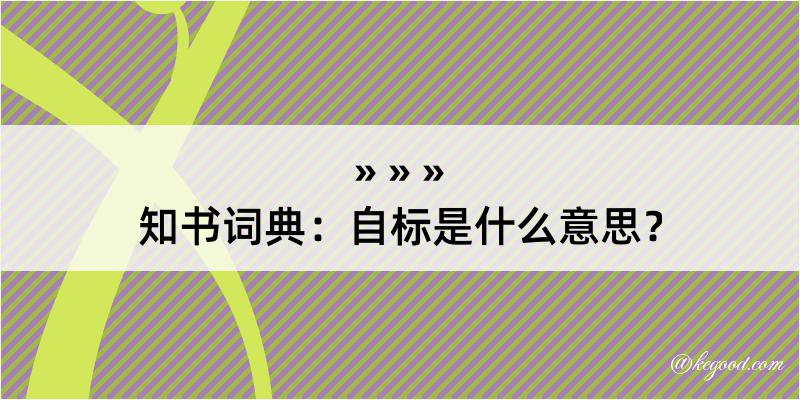 » » »
知书词典：自标是什么意思？

@kegood.com